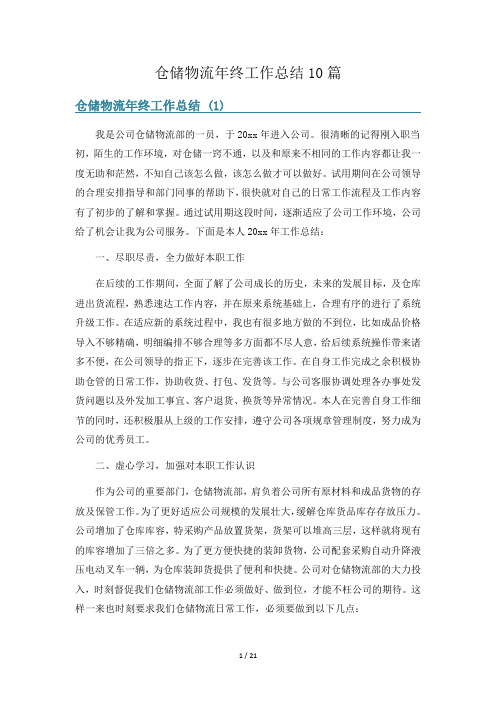 仓储物流年终工作总结 10 篇

仓储物流年终工作总结 (1)

我是公司仓储物流部的一员，于 20xx 年进入公司。很清晰的记得刚入职当初，陌生的工作环境，对仓储一窍不通，以及和原来不相同的工作内容都让我一度无助和茫然，不知自己该怎么做，该怎么做才可以做好。试用期间在公司领导的合理安排指导和部门同事的帮助下，很快就对自己的日常工作流程及工作内容有了初步的了解和掌握。通过试用期这段时间，逐渐适应了公司工作环境，公司给了机会让我为公司服务。下面是本人 20xx 年工作总结：

一、尽职尽责，全力做好本职工作

在后续的工作期间，全面了解了公司成长的历史，未来的发展目标，及仓库进出货流程，熟悉速达工作内容，并在原来系统基础上，合理有序的进行了系统升级工作。在适应新的系统过程中，我也有很多地方做的不到位，比如成品价格导入不够精确，明细编排不够合理等多方面都不尽人意，给后续系统操作带来诸多不便，在公司领导的指正下，逐步在完善该工作。在自身工作完成之余积极协助仓管的日常工作，协助收货、打包、发货等。与公司客服协调处理各办事处发货问题以及外发加工事宜、客户退货、换货等异常情况。本人在完善自身工作细节的同时，还积极服从上级的工作安排，遵守公司各项规章管理制度，努力成为公司的优秀员工。

二、虚心学习，加强对本职工作认识

作为公司的重要部门，仓储物流部，肩负着公司所有原材料和成品货物的存放及保管工作。为了更好适应公司规模的发展壮大，缓解仓库货品库存存放压力。公司增加了仓库库容，特采购产品放置货架，货架可以堆高三层，这样就将现有的库容增加了三倍之多。为了更方便快捷的装卸货物，公司配套采购自动升降液压电动叉车一辆，为仓库装卸货提供了便利和快捷。公司对仓储物流部的大力投入，时刻督促我们仓储物流部工作必须做好、做到位，才能不枉公司的期待。这样一来也时刻要求我们仓储物流日常工作，必须要做到以下几点：

1 / 21